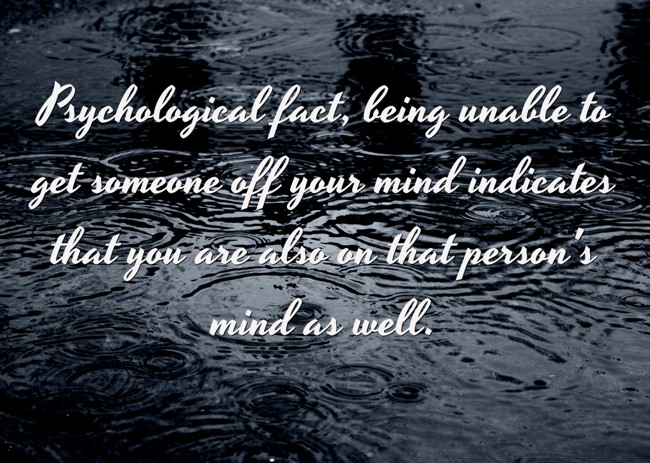 Psychological fact, being unable to get someone off your mind indicates that you are also on that person's mind as well.